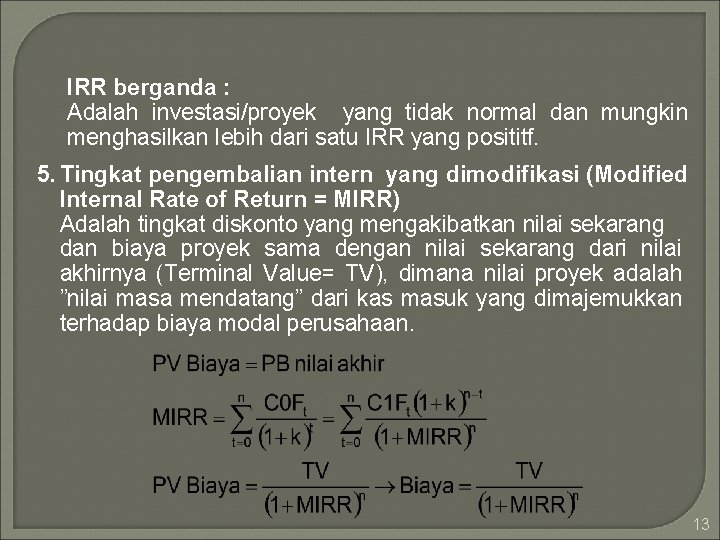 IRR berganda :
Adalah investasi/proyek yang tidak normal dan mungkin menghasilkan lebih dari satu IRR yang posititf.

5. Tingkat pengembalian intern yang dimodifikasi (Modified Internal Rate of Return = MIRR)
Adalah tingkat diskonto yang mengakibatkan nilai sekarang dan biaya proyek sama dengan nilai sekarang dari nilai akhirnya (Terminal Value= TV), dimana nilai proyek adalah ”nilai masa mendatang” dari kas masuk yang dimajemukkan terhadap biaya modal perusahaan.

$\text{PV Biaya} = \text{PB nilai akhir}$

$\text{MIRR} = \sum_{t=0}^{n} \frac{C0F_t}{(1+k)^t} = \sum_{t=0}^{n} \frac{C1F_t(1+k)^{n-t}}{(1+\text{MIRR})^n}$

$\text{PV Biaya} = \frac{TV}{(1+\text{MIRR})^n} \rightarrow \text{Biaya} = \frac{TV}{(1+\text{MIRR})^n}$

13